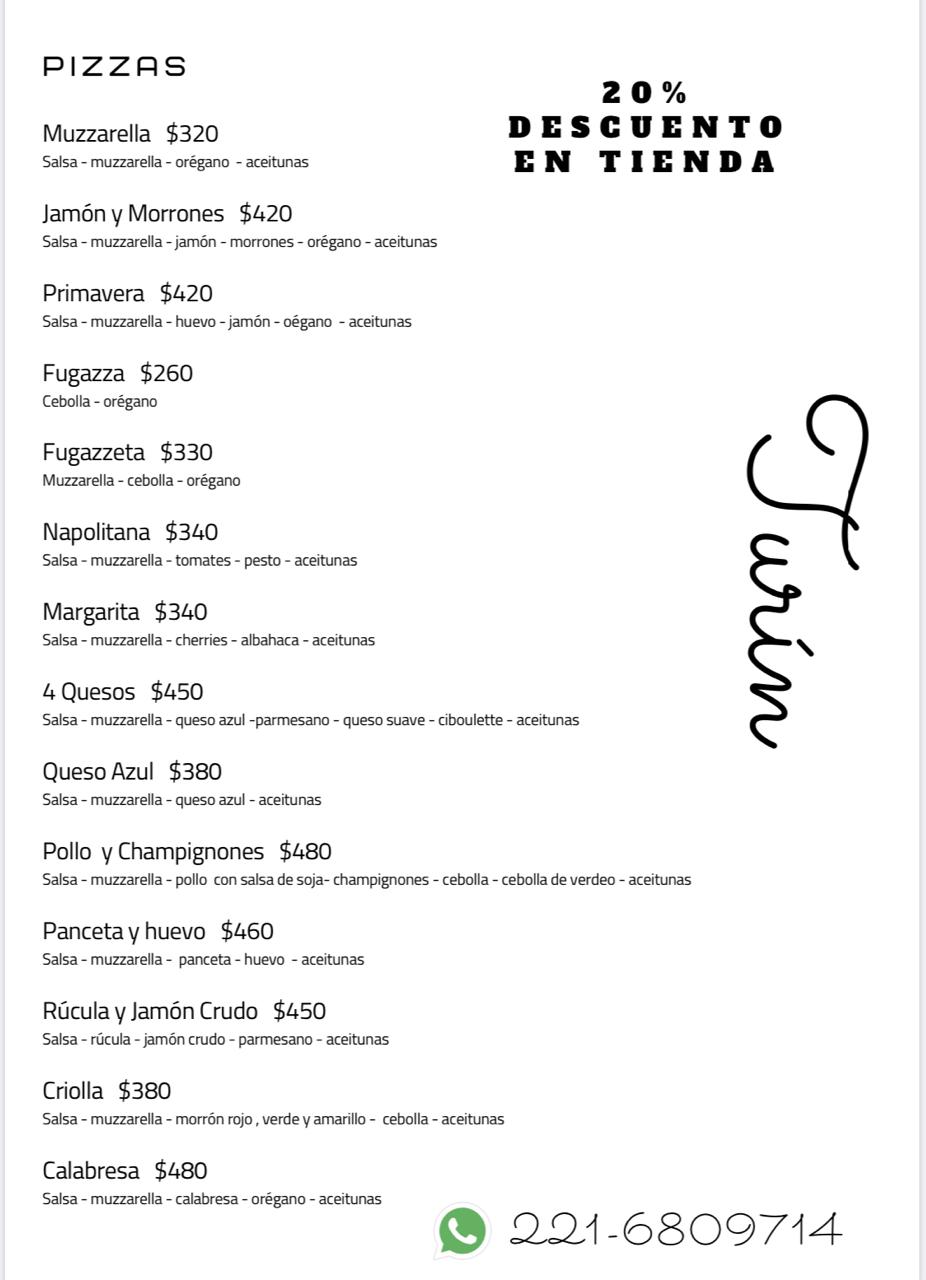 PIZZAS

20%
DESCUENTO
EN TIENDA

Muzzarella $320
Salsa - muzzarella - orégano - aceitunas

Jamón y Morrones $420
Salsa - muzzarella - jamón - morrones - orégano - aceitunas

Primavera $420
Salsa - muzzarella - huevo - jamón - oégano - aceitunas

Fugazza $260
Cebolla - orégano

Fugazzeta $330
Muzzarella - cebolla - orégano

Napolitana $340
Salsa - muzzarella - tomates - pesto - aceitunas

Margarita $340
Salsa - muzzarella - cherries - albahaca - aceitunas

4 Quesos $450
Salsa - muzzarella - queso azul -parmesano - queso suave - ciboulette - aceitunas

Queso Azul $380
Salsa - muzzarella - queso azul - aceitunas

Pollo y Champignones $480
Salsa - muzzarella - pollo con salsa de soja- champignones - cebolla - cebolla de verdeo - aceitunas

Panceta y huevo $460
Salsa - muzzarella - panceta - huevo - aceitunas

Rúcula y Jamón Crudo $450
Salsa - rúcula - jamón crudo - parmesano - aceitunas

Criolla $380
Salsa - muzzarella - morrón rojo , verde y amarillo - cebolla - aceitunas

Calabresa $480
Salsa - muzzarella - calabresa - orégano - aceitunas

Turín

221-6809714